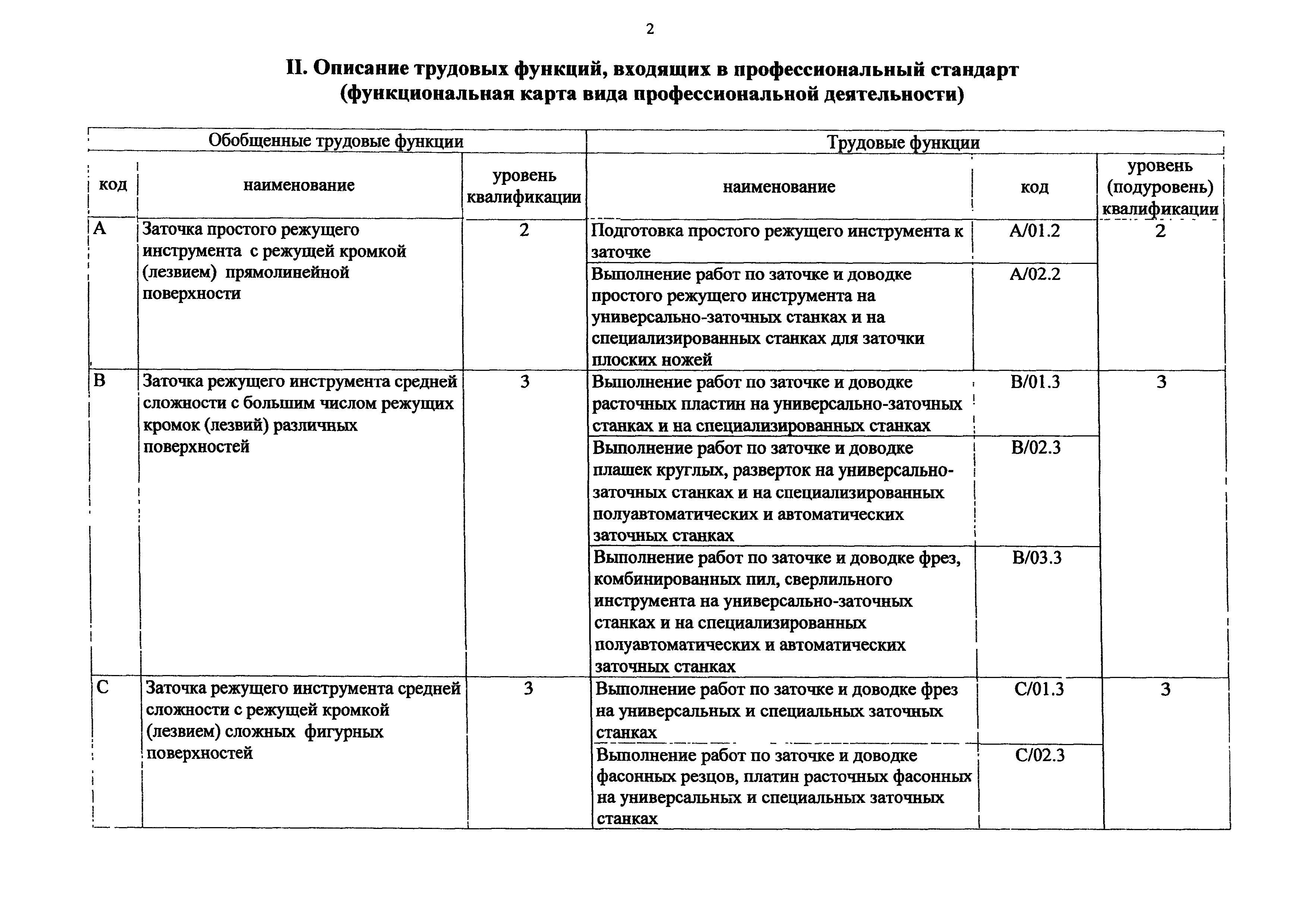 2

II. Описание трудовых функций, входящих в профессиональный стандарт (функциональная карта вида профессиональной деятельности)

| Обобщенные трудовые функции | | | Трудовые функции | | |
|---|---|---|---|---|---|
| код | наименование | уровень квалификации | наименование | код | уровень (подуровень) квалификации |
| A | Заточка простого режущего инструмента с режущей кромкой (лезвием) прямолинейной поверхности | 2 | Подготовка простого режущего инструмента к заточке | A/01.2 | 2 |
| | | | Выполнение работ по заточке и доводке простого режущего инструмента на универсально-заточных станках и на специализированных станках для заточки плоских ножей | A/02.2 | |
| B | Заточка режущего инструмента средней сложности с большим числом режущих кромок (лезвий) различных поверхностей | 3 | Выполнение работ по заточке и доводке расточных пластин на универсально-заточных станках и на специализированных станках | B/01.3 | 3 |
| | | | Выполнение работ по заточке и доводке плашек круглых, разверток на универсально-заточных станках и на специализированных полуавтоматических и автоматических заточных станках | B/02.3 | |
| | | | Выполнение работ по заточке и доводке фрез, комбинированных пил, сверлильного инструмента на универсально-заточных станках и на специализированных полуавтоматических и автоматических заточных станках | B/03.3 | |
| C | Заточка режущего инструмента средней сложности с режущей кромкой (лезвием) сложных фигурных поверхностей | 3 | Выполнение работ по заточке и доводке фрез на универсальных и специальных заточных станках | C/01.3 | 3 |
| | | | Выполнение работ по заточке и доводке фасонных резцов, платин расточных фасонных на универсальных и специальных заточных станках | C/02.3 | |